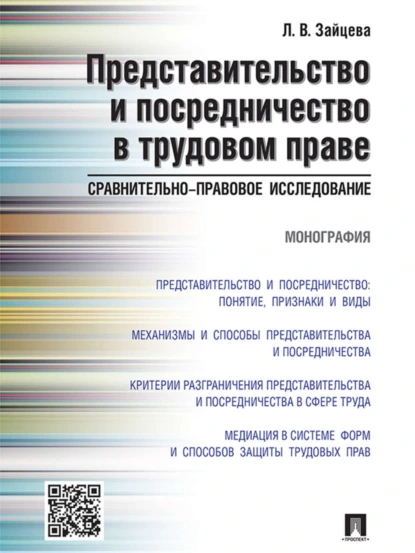 Л. В. Зайцева

Представительство и посредничество в трудовом праве

СРАВНИТЕЛЬНО–ПРАВОВОЕ ИССЛЕДОВАНИЕ

МОНОГРАФИЯ

ПРЕДСТАВИТЕЛЬСТВО И ПОСРЕДНИЧЕСТВО: ПОНЯТИЕ, ПРИЗНАКИ И ВИДЫ

МЕХАНИЗМЫ И СПОСОБЫ ПРЕДСТАВИТЕЛЬСТВА И ПОСРЕДНИЧЕСТВА

КРИТЕРИИ РАЗГРАНИЧЕНИЯ ПРЕДСТАВИТЕЛЬСТВА И ПОСРЕДНИЧЕСТВА В СФЕРЕ ТРУДА

МЕДИАЦИЯ В СИСТЕМЕ ФОРМ И СПОСОБОВ ЗАЩИТЫ ТРУДОВЫХ ПРАВ

ПРОСПЕКТ